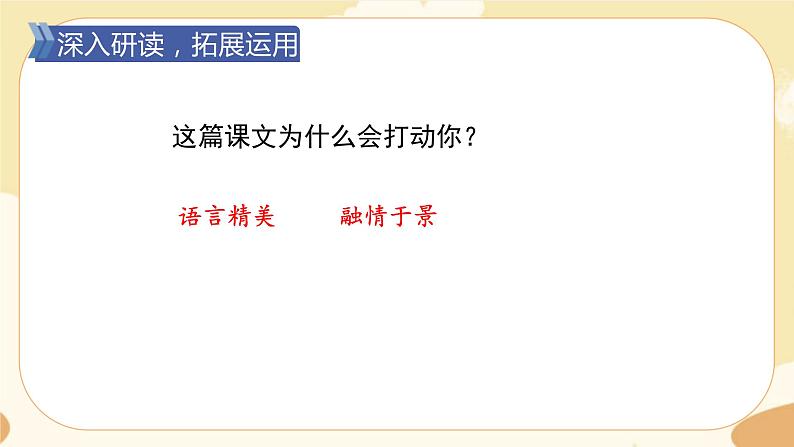 深入研读，拓展运用

这篇课文为什么会打动你？

语言精美　　融情于景